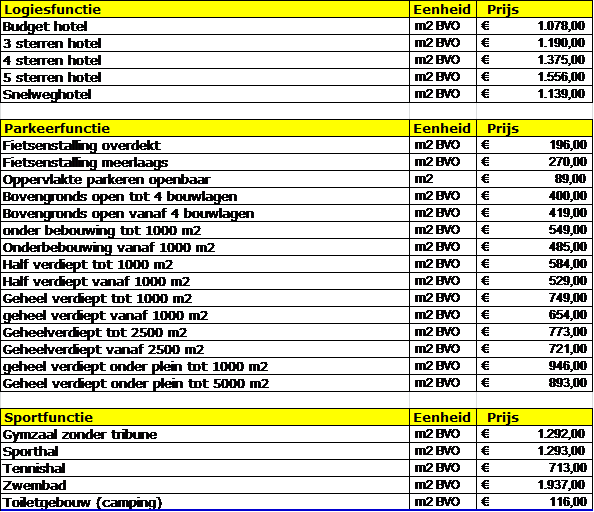 | Logiesfunctie | Eenheid | Prijs |
|---|---|---|
| Budget hotel | m2 BVO | € 1.078,00 |
| 3 sterren hotel | m2 BVO | € 1.190,00 |
| 4 sterren hotel | m2 BVO | € 1.375,00 |
| 5 sterren hotel | m2 BVO | € 1.556,00 |
| Snelweghotel | m2 BVO | € 1.139,00 |

| Parkeerfunctie | Eenheid | Prijs |
|---|---|---|
| Fietsenstalling overdekt | m2 BVO | € 196,00 |
| Fietsenstalling meerlaags | m2 BVO | € 270,00 |
| Oppervlakte parkeren openbaar | m2 | € 89,00 |
| Bovengronds open tot 4 bouwlagen | m2 BVO | € 400,00 |
| Bovengronds open vanaf 4 bouwlagen | m2 BVO | € 419,00 |
| onder bebouwing tot 1000 m2 | m2 BVO | € 549,00 |
| Onderbebouwing vanaf 1000 m2 | m2 BVO | € 485,00 |
| Half verdiept tot 1000 m2 | m2 BVO | € 584,00 |
| Half verdiept vanaf 1000 m2 | m2 BVO | € 529,00 |
| Geheel verdiept tot 1000 m2 | m2 BVO | € 749,00 |
| geheel verdiept vanaf 1000 m2 | m2 BVO | € 654,00 |
| Geheelverdiept tot 2500 m2 | m2 BVO | € 773,00 |
| Geheelverdiept vanaf 2500 m2 | m2 BVO | € 721,00 |
| geheel verdiept onder plein tot 1000 m2 | m2 BVO | € 946,00 |
| Geheel verdiept onder plein tot 5000 m2 | m2 BVO | € 893,00 |

| Sportfunctie | Eenheid | Prijs |
|---|---|---|
| Gymzaal zonder tribune | m2 BVO | € 1.292,00 |
| Sporthal | m2 BVO | € 1.293,00 |
| Tennishal | m2 BVO | € 713,00 |
| Zwembad | m2 BVO | € 1.937,00 |
| Toiletgebouw (camping) | m2 BVO | € 116,00 |